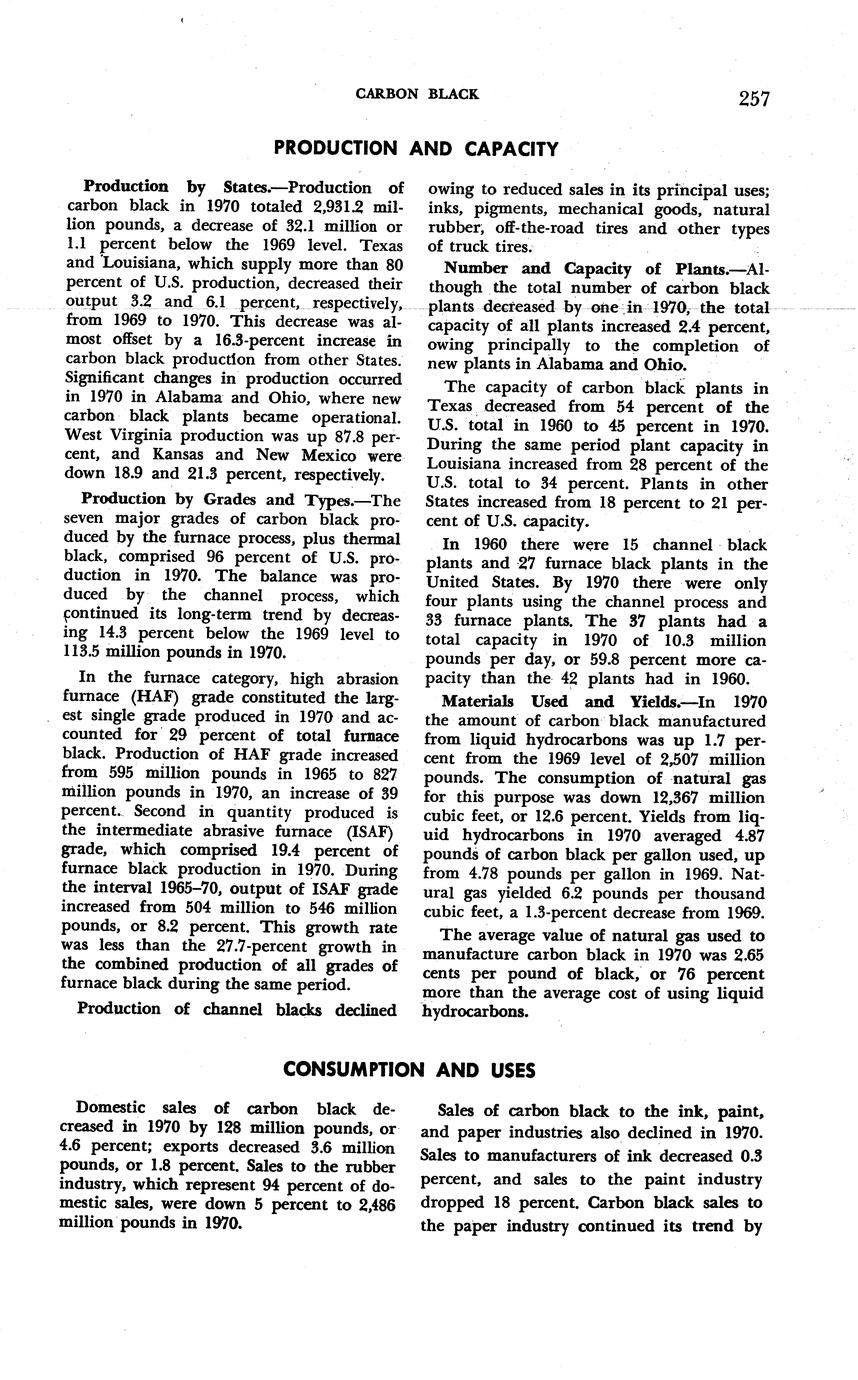 CARBON BLACK 257

PRODUCTION AND CAPACITY

Production by States.—Production of carbon black in 1970 totaled 2,931.2 million pounds, a decrease of 32.1 million or 1.1 percent below the 1969 level. Texas and Louisiana, which supply more than 80 percent of U.S. production, decreased their output 3.2 and 6.1 percent, respectively, from 1969 to 1970. This decrease was almost offset by a 16.3-percent increase in carbon black production from other States. Significant changes in production occurred in 1970 in Alabama and Ohio, where new carbon black plants became operational. West Virginia production was up 87.8 percent, and Kansas and New Mexico were down 18.9 and 21.3 percent, respectively.

Production by Grades and Types.—The seven major grades of carbon black produced by the furnace process, plus thermal black, comprised 96 percent of U.S. production in 1970. The balance was produced by the channel process, which continued its long-term trend by decreasing 14.3 percent below the 1969 level to 113.5 million pounds in 1970.

In the furnace category, high abrasion furnace (HAF) grade constituted the largest single grade produced in 1970 and accounted for 29 percent of total furnace black. Production of HAF grade increased from 595 million pounds in 1965 to 827 million pounds in 1970, an increase of 39 percent. Second in quantity produced is the intermediate abrasive furnace (ISAF) grade, which comprised 19.4 percent of furnace black production in 1970. During the interval 1965–70, output of ISAF grade increased from 504 million to 546 million pounds, or 8.2 percent. This growth rate was less than the 27.7-percent growth in the combined production of all grades of furnace black during the same period.

Production of channel blacks declined owing to reduced sales in its principal uses; inks, pigments, mechanical goods, natural rubber, off-the-road tires and other types of truck tires.

Number and Capacity of Plants.—Although the total number of carbon black plants decreased by one in 1970, the total capacity of all plants increased 2.4 percent, owing principally to the completion of new plants in Alabama and Ohio.

The capacity of carbon black plants in Texas decreased from 54 percent of the U.S. total in 1960 to 45 percent in 1970. During the same period plant capacity in Louisiana increased from 28 percent of the U.S. total to 34 percent. Plants in other States increased from 18 percent to 21 percent of U.S. capacity.

In 1960 there were 15 channel black plants and 27 furnace black plants in the United States. By 1970 there were only four plants using the channel process and 33 furnace plants. The 37 plants had a total capacity in 1970 of 10.3 million pounds per day, or 59.8 percent more capacity than the 42 plants had in 1960.

Materials Used and Yields.—In 1970 the amount of carbon black manufactured from liquid hydrocarbons was up 1.7 percent from the 1969 level of 2,507 million pounds. The consumption of natural gas for this purpose was down 12,367 million cubic feet, or 12.6 percent. Yields from liquid hydrocarbons in 1970 averaged 4.87 pounds of carbon black per gallon used, up from 4.78 pounds per gallon in 1969. Natural gas yielded 6.2 pounds per thousand cubic feet, a 1.3-percent decrease from 1969.

The average value of natural gas used to manufacture carbon black in 1970 was 2.65 cents per pound of black, or 76 percent more than the average cost of using liquid hydrocarbons.

CONSUMPTION AND USES

Domestic sales of carbon black decreased in 1970 by 128 million pounds, or 4.6 percent; exports decreased 3.6 million pounds, or 1.8 percent. Sales to the rubber industry, which represent 94 percent of domestic sales, were down 5 percent to 2,486 million pounds in 1970.

Sales of carbon black to the ink, paint, and paper industries also declined in 1970. Sales to manufacturers of ink decreased 0.3 percent, and sales to the paint industry dropped 18 percent. Carbon black sales to the paper industry continued its trend by